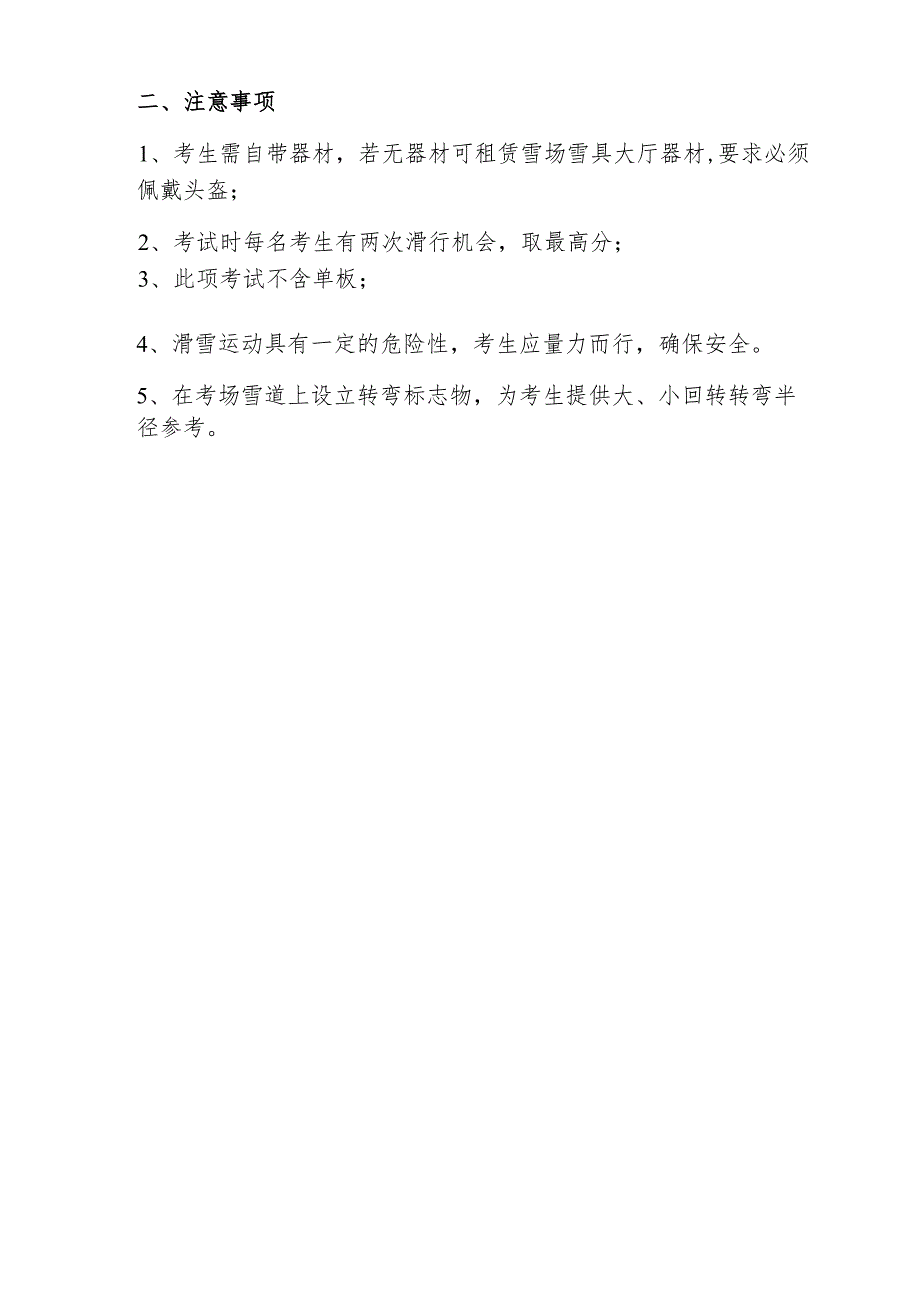 二、注意事项

1、考生需自带器材，若无器材可租赁雪场雪具大厅器材,要求必须佩戴头盔；

2、考试时每名考生有两次滑行机会，取最高分；
3、此项考试不含单板；

4、滑雪运动具有一定的危险性，考生应量力而行，确保安全。

5、在考场雪道上设立转弯标志物，为考生提供大、小回转转弯半径参考。